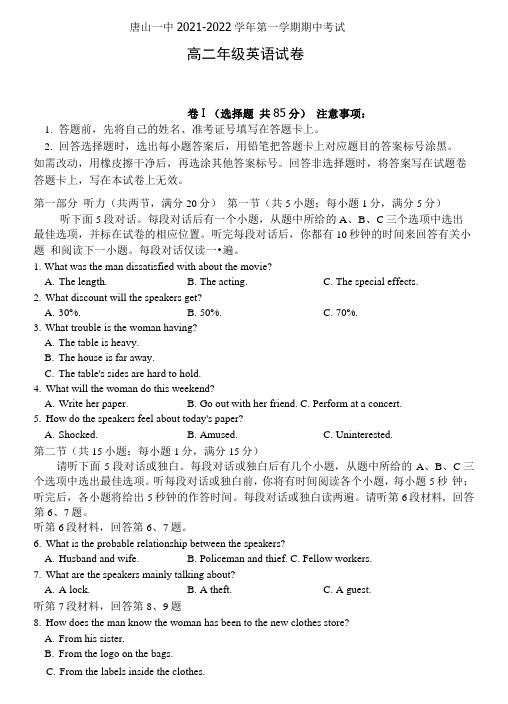 唐山一中 2021-2022 学年第一学期期中考试

高二年级英语试卷

卷Ⅰ（选择题 共 85 分） 注意事项：

1. 答题前，先将自己的姓名、准考证号填写在答题卡上。

2. 回答选择题时，选出每小题答案后，用铅笔把答题卡上对应题目的答案标号涂黑。如需改动，用橡皮擦干净后，再选涂其他答案标号。回答非选择题时，将答案写在试题卷答题卡上，写在本试卷上无效。

第一部分 听力（共两节，满分 20 分） 第一节（共 5 小题；每小题 1 分，满分 5 分）

听下面 5 段对话。每段对话后有一个小题，从题中所给的 A、B、C 三个选项中选出最佳选项，并标在试卷的相应位置。听完每段对话后，你都有 10 秒钟的时间来回答有关小题 和阅读下一小题。每段对话仅读一•遍。

1. What was the man dissatisfied with about the movie?

A. The length. B. The acting. C. The special effects.

2. What discount will the speakers get?

A. 30%. B. 50%. C. 70%.

3. What trouble is the woman having?

A. The table is heavy.

B. The house is far away.

C. The table's sides are hard to hold.

4. What will the woman do this weekend?

A. Write her paper. B. Go out with her friend. C. Perform at a concert.

5. How do the speakers feel about today's paper?

A. Shocked. B. Amused. C. Uninterested.

第二节（共 15 小题；每小题 1 分，满分 15 分）

请听下面 5 段对话或独白。每段对话或独白后有几个小题，从题中所给的 A、B、C 三个选项中选出最佳选项。听每段对话或独白前，你将有时间阅读各个小题，每小题 5 秒 钟；听完后，各小题将给出 5 秒钟的作答时间。每段对话或独白读两遍。请听第 6 段材料，回答第 6、7 题。

听第 6 段材料，回答第 6、7 题。

6. What is the probable relationship between the speakers?

A. Husband and wife. B. Policeman and thief. C. Fellow workers.

7. What are the speakers mainly talking about?

A. A lock. B. A theft. C. A guest.

听第 7 段材料，回答第 8、9 题

8. How does the man know the woman has been to the new clothes store?

A. From his sister.

B. From the logo on the bags.

C. From the labels inside the clothes.